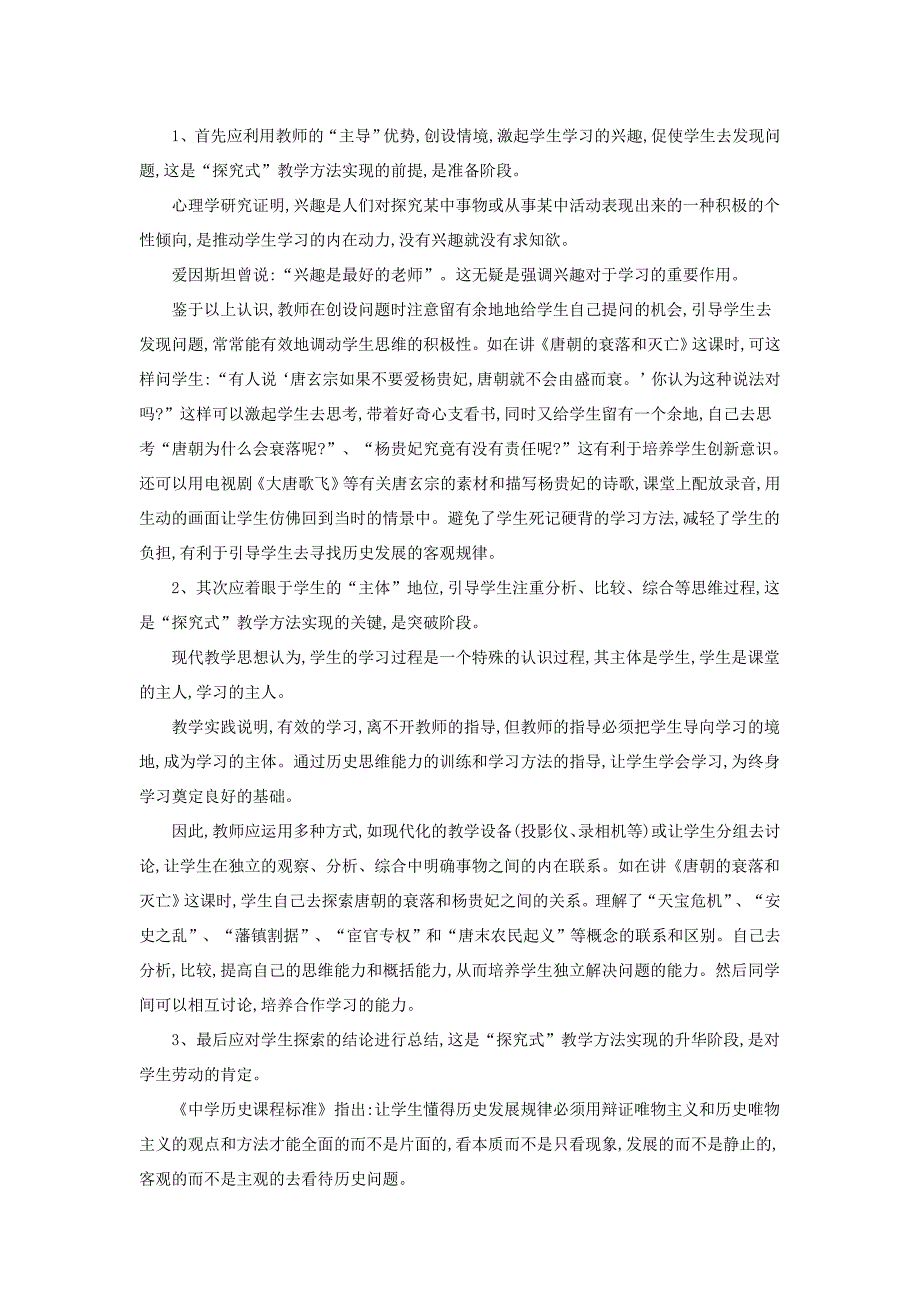 1、首先应利用教师的“主导”优势,创设情境,激起学生学习的兴趣,促使学生去发现问题,这是“探究式”教学方法实现的前提,是准备阶段。

心理学研究证明,兴趣是人们对探究某中事物或从事某中活动表现出来的一种积极的个性倾向,是推动学生学习的内在动力,没有兴趣就没有求知欲。

爱因斯坦曾说:“兴趣是最好的老师”。这无疑是强调兴趣对于学习的重要作用。

鉴于以上认识,教师在创设问题时注意留有余地地给学生自己提问的机会,引导学生去发现问题,常常能有效地调动学生思维的积极性。如在讲《唐朝的衰落和灭亡》这课时,可这样问学生:“有人说‘唐玄宗如果不要爱杨贵妃,唐朝就不会由盛而衰。’你认为这种说法对吗?”这样可以激起学生去思考,带着好奇心支看书,同时又给学生留有一个余地,自己去思考“唐朝为什么会衰落呢?”、“杨贵妃究竟有没有责任呢?”这有利于培养学生创新意识。还可以用电视剧《大唐歌飞》等有关唐玄宗的素材和描写杨贵妃的诗歌,课堂上配放录音,用生动的画面让学生仿佛回到当时的情景中。避免了学生死记硬背的学习方法,减轻了学生的负担,有利于引导学生去寻找历史发展的客观规律。

2、其次应着眼于学生的“主体”地位,引导学生注重分析、比较、综合等思维过程,这是“探究式”教学方法实现的关键,是突破阶段。

现代教学思想认为,学生的学习过程是一个特殊的认识过程,其主体是学生,学生是课堂的主人,学习的主人。

教学实践说明,有效的学习,离不开教师的指导,但教师的指导必须把学生导向学习的境地,成为学习的主体。通过历史思维能力的训练和学习方法的指导,让学生学会学习,为终身学习奠定良好的基础。

因此,教师应运用多种方式,如现代化的教学设备(投影仪、录相机等)或让学生分组去讨论,让学生在独立的观察、分析、综合中明确事物之间的内在联系。如在讲《唐朝的衰落和灭亡》这课时,学生自己去探索唐朝的衰落和杨贵妃之间的关系。理解了“天宝危机”、“安史之乱”、“藩镇割据”、“宦官专权”和“唐末农民起义”等概念的联系和区别。自己去分析,比较,提高自己的思维能力和概括能力,从而培养学生独立解决问题的能力。然后同学间可以相互讨论,培养合作学习的能力。

3、最后应对学生探索的结论进行总结,这是“探究式”教学方法实现的升华阶段,是对学生劳动的肯定。

《中学历史课程标准》指出:让学生懂得历史发展规律必须用辩证唯物主义和历史唯物主义的观点和方法才能全面的而不是片面的,看本质而不是只看现象,发展的而不是静止的,客观的而不是主观的去看待历史问题。